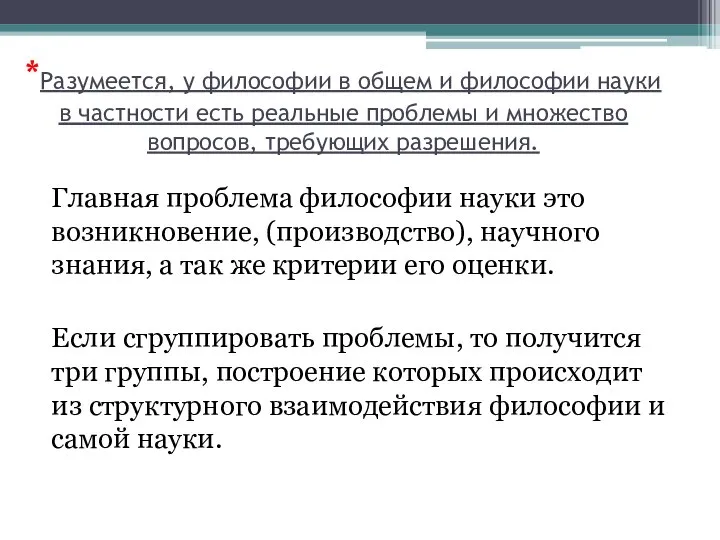 *Разумеется, у философии в общем и философии науки в частности есть реальные проблемы и множество вопросов, требующих разрешения.

Главная проблема философии науки это возникновение, (производство), научного знания, а так же критерии его оценки.

Если сгруппировать проблемы, то получится три группы, построение которых происходит из структурного взаимодействия философии и самой науки.